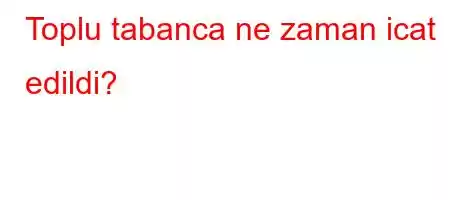 Toplu tabanca ne zaman icat edildi?